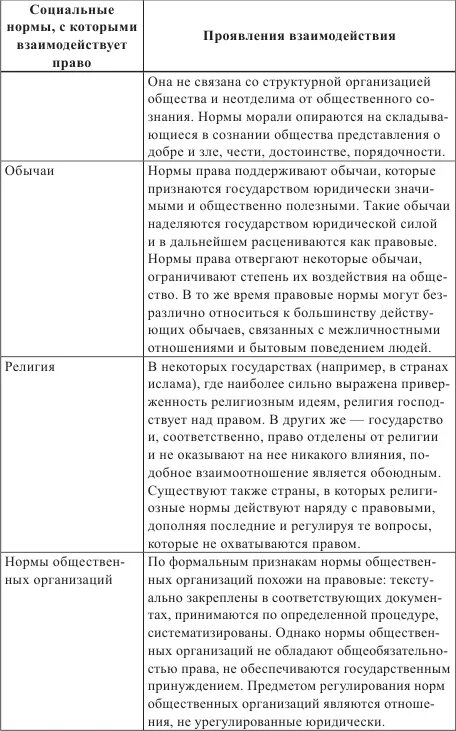 | Социальные нормы, с которыми взаимодействует право | Проявления взаимодействия |
|---|---|
| | Она не связана со структурной организацией общества и неотделима от общественного сознания. Нормы морали опираются на складывающиеся в сознании общества представления о добре и зле, чести, достоинстве, порядочности. |
| Обычаи | Нормы права поддерживают обычаи, которые признаются государством юридически значимыми и общественно полезными. Такие обычаи наделяются государством юридической силой и в дальнейшем расцениваются как правовые. Нормы права отвергают некоторые обычаи, ограничивают степень их воздействия на общество. В то же время правовые нормы могут безразлично относиться к большинству действующих обычаев, связанных с межличностными отношениями и бытовым поведением людей. |
| Религия | В некоторых государствах (например, в странах ислама), где наиболее сильно выражена приверженность религиозным идеям, религия господствует над правом. В других же — государство и, соответственно, право отделены от религии и не оказывают на нее никакого влияния, подобное взаимоотношение является обоюдным. Существуют также страны, в которых религиозные нормы действуют наряду с правовыми, дополняя последние и регулируя те вопросы, которые не охватываются правом. |
| Нормы общественных организаций | По формальным признакам нормы общественных организаций похожи на правовые: текстуально закреплены в соответствующих документах, принимаются по определенной процедуре, систематизированы. Однако нормы общественных организаций не обладают общеобязательностью права, не обеспечиваются государственным принуждением. Предметом регулирования норм общественных организаций являются отношения, не урегулированные юридически. |